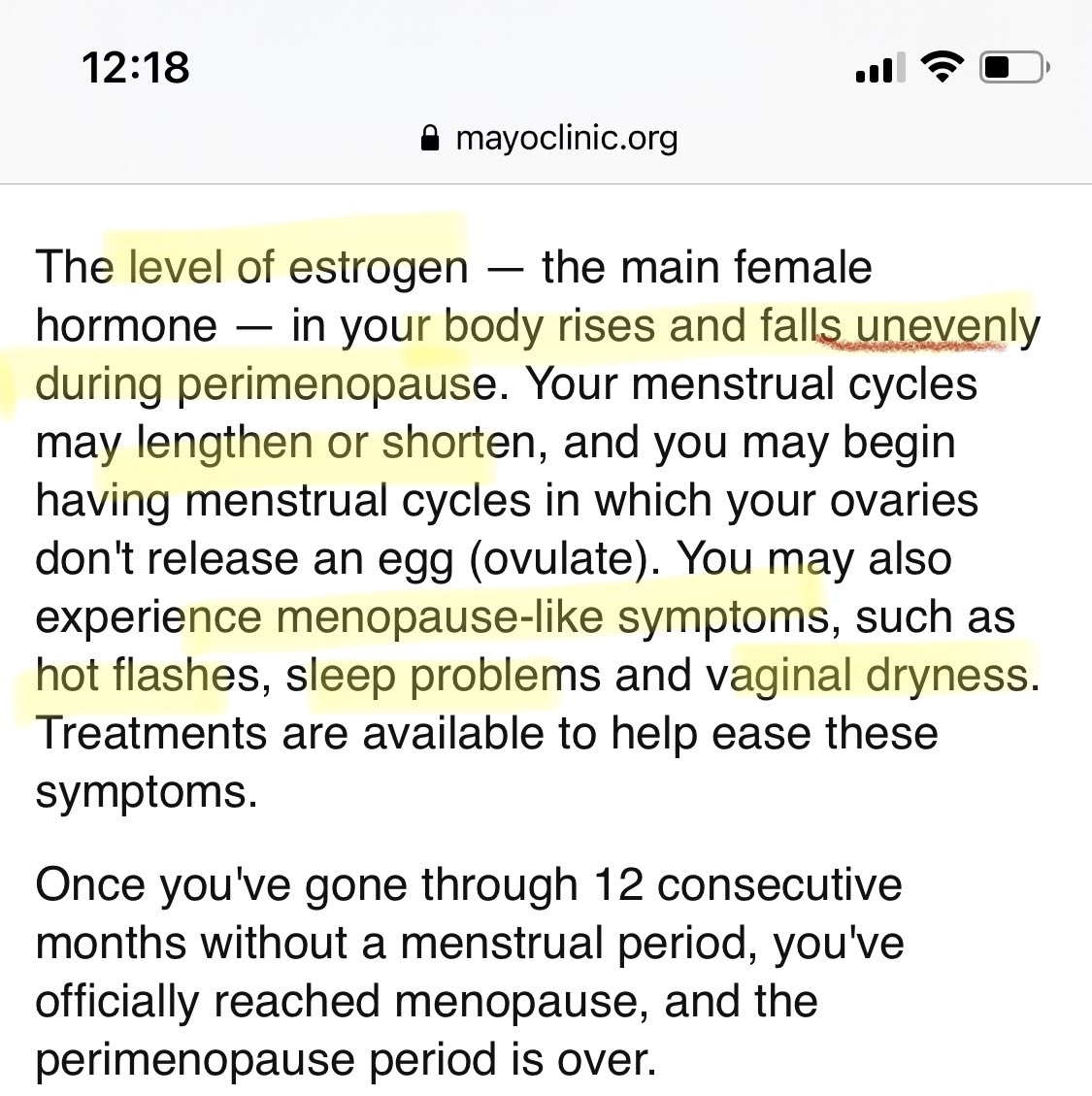 12:18

mayoclinic.org

The level of estrogen — the main female hormone — in your body rises and falls unevenly during perimenopause. Your menstrual cycles may lengthen or shorten, and you may begin having menstrual cycles in which your ovaries don't release an egg (ovulate). You may also experience menopause-like symptoms, such as hot flashes, sleep problems and vaginal dryness. Treatments are available to help ease these symptoms.

Once you've gone through 12 consecutive months without a menstrual period, you've officially reached menopause, and the perimenopause period is over.